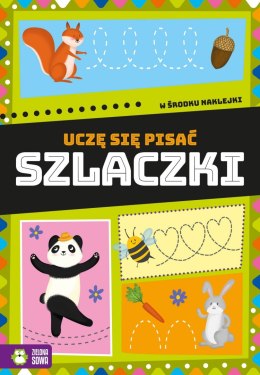 W ŚRODKU NAKLEJKI

UCZĘ SIĘ PISAĆ

SZLACZKI

ZIELONA SOWA